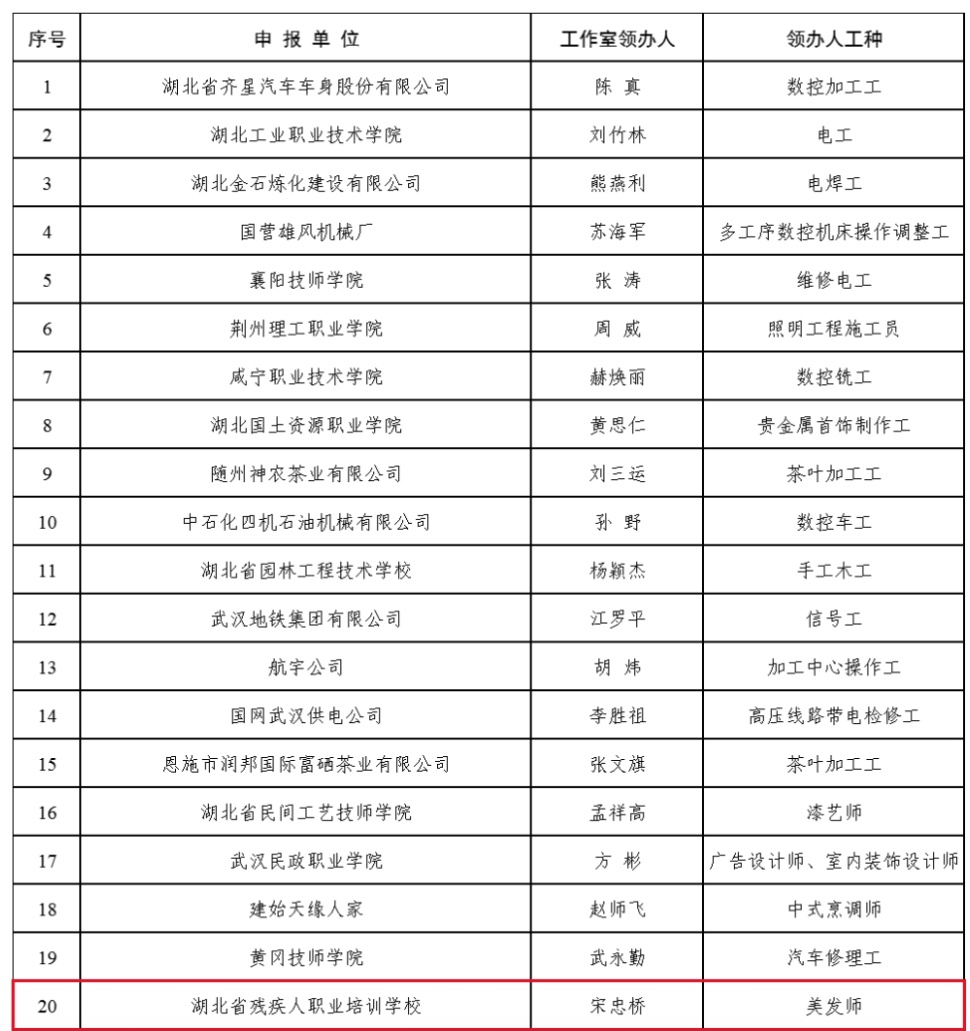 | 序号 | 申 报 单 位 | 工作室领办人 | 领办人工种 |
|---|---|---|---|
| 1 | 湖北省齐星汽车车身股份有限公司 | 陈 真 | 数控加工工 |
| 2 | 湖北工业职业技术学院 | 刘竹林 | 电工 |
| 3 | 湖北金石炼化建设有限公司 | 熊燕利 | 电焊工 |
| 4 | 国营雄风机械厂 | 苏海军 | 多工序数控机床操作调整工 |
| 5 | 襄阳技师学院 | 张 涛 | 维修电工 |
| 6 | 荆州理工职业学院 | 周 威 | 照明工程施工员 |
| 7 | 咸宁职业技术学院 | 赫焕丽 | 数控铣工 |
| 8 | 湖北国土资源职业学院 | 黄思仁 | 贵金属首饰制作工 |
| 9 | 随州神农茶业有限公司 | 刘三运 | 茶叶加工工 |
| 10 | 中石化四机石油机械有限公司 | 孙 野 | 数控车工 |
| 11 | 湖北省园林工程技术学校 | 杨颖杰 | 手工木工 |
| 12 | 武汉地铁集团有限公司 | 江罗平 | 信号工 |
| 13 | 航宇公司 | 胡 炜 | 加工中心操作工 |
| 14 | 国网武汉供电公司 | 李胜祖 | 高压线路带电检修工 |
| 15 | 恩施市润邦国际富硒茶业有限公司 | 张文旗 | 茶叶加工工 |
| 16 | 湖北省民间工艺技师学院 | 孟祥高 | 漆艺师 |
| 17 | 武汉民政职业学院 | 方 彬 | 广告设计师、室内装饰设计师 |
| 18 | 建始天缘人家 | 赵师飞 | 中式烹调师 |
| 19 | 黄冈技师学院 | 武永勤 | 汽车修理工 |
| 20 | 湖北省残疾人职业培训学校 | 宋忠桥 | 美发师 |